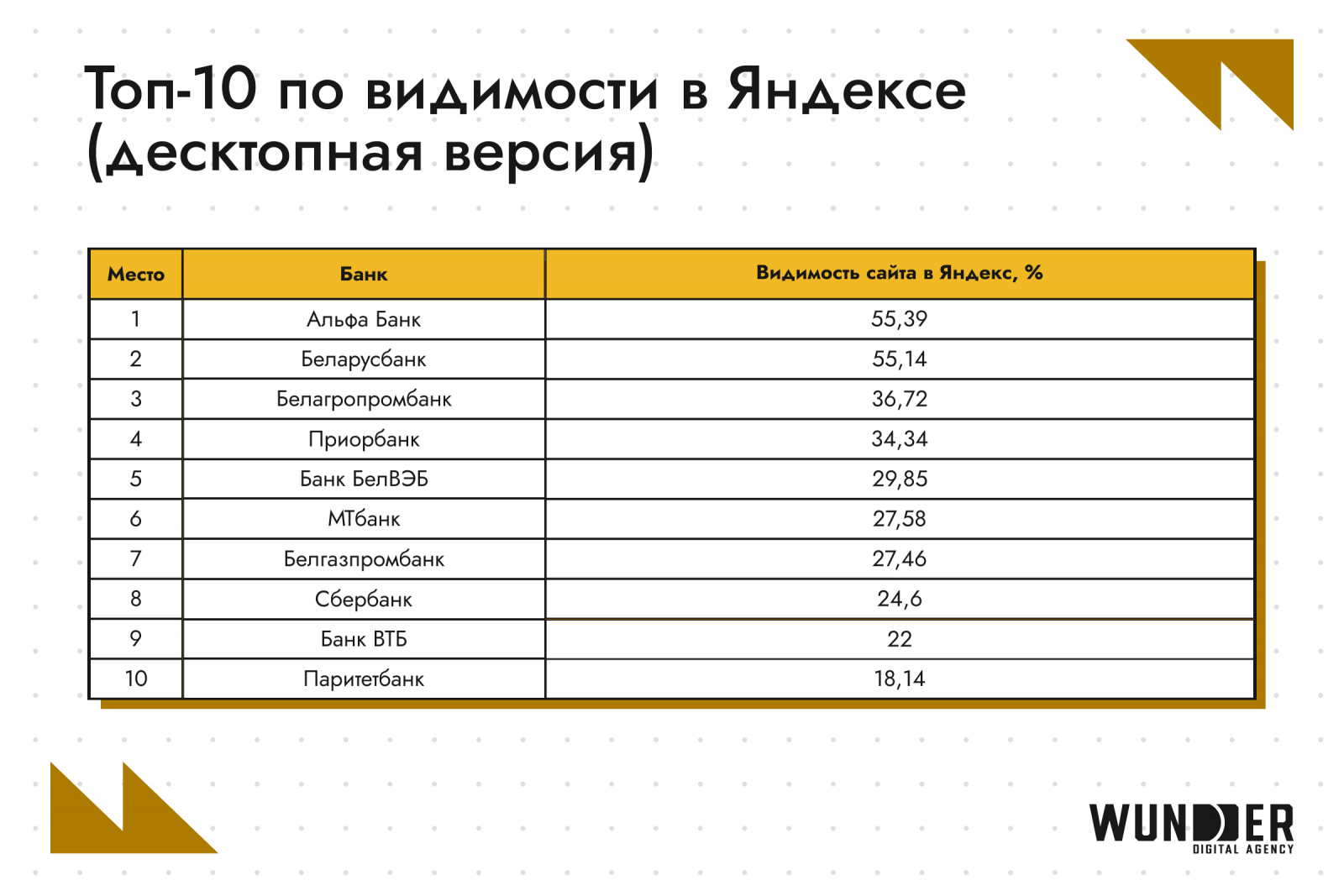 Топ-10 по видимости в Яндексе (десктопная версия)

| Место | Банк | Видимость сайта в Яндекс, % |
|---|---|---|
| 1 | Альфа Банк | 55,39 |
| 2 | Беларусбанк | 55,14 |
| 3 | Белагропромбанк | 36,72 |
| 4 | Приорбанк | 34,34 |
| 5 | Банк БелВЭБ | 29,85 |
| 6 | МТбанк | 27,58 |
| 7 | Белгазпромбанк | 27,46 |
| 8 | Сбербанк | 24,6 |
| 9 | Банк ВТБ | 22 |
| 10 | Паритетбанк | 18,14 |

WUNDER
DIGITAL AGENCY